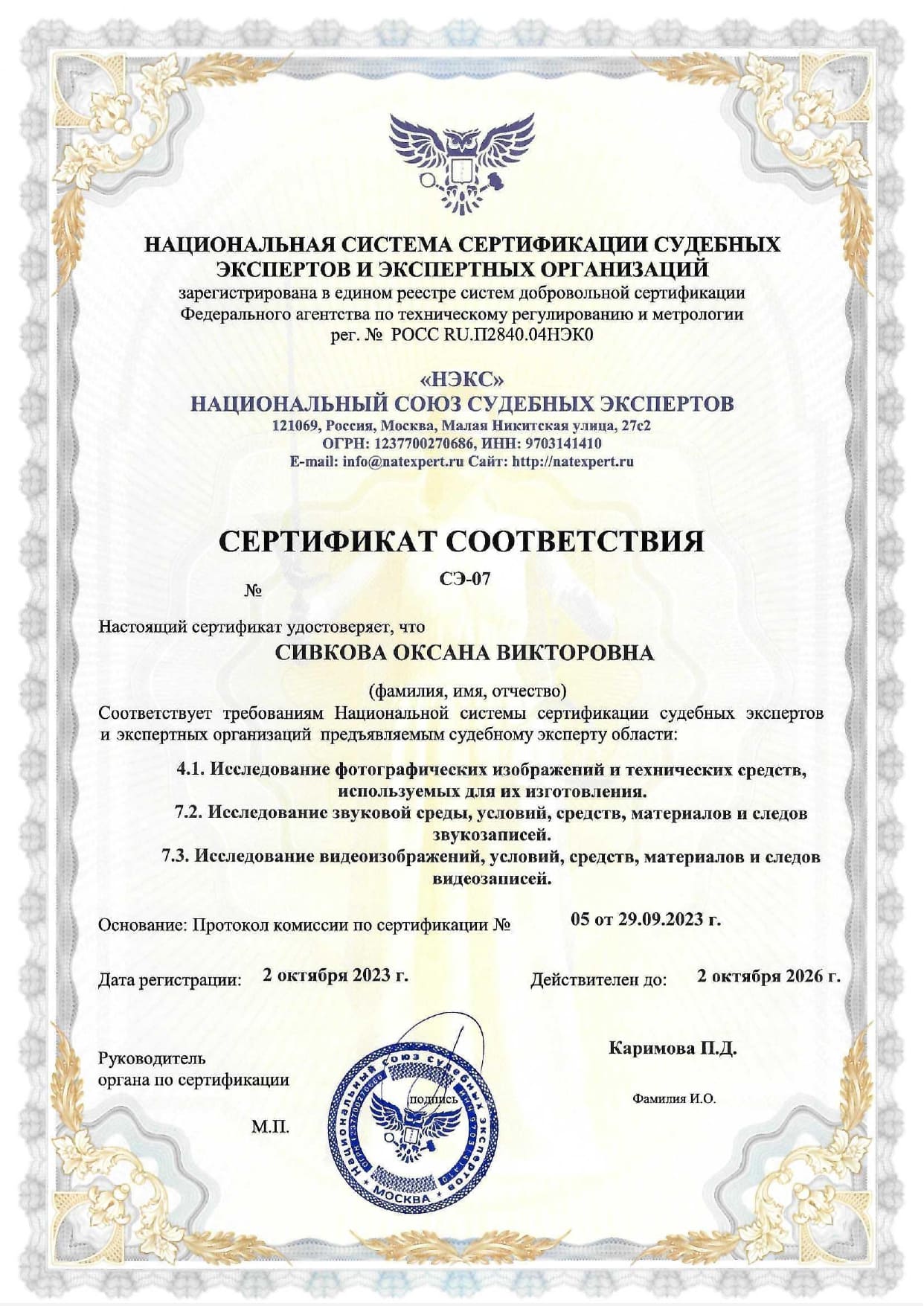 НАЦИОНАЛЬНАЯ СИСТЕМА СЕРТИФИКАЦИИ СУДЕБНЫХ ЭКСПЕРТОВ И ЭКСПЕРТНЫХ ОРГАНИЗАЦИЙ
зарегистрирована в едином реестре систем добровольной сертификации Федерального агентства по техническому регулированию и метрологии
рег. № РОСС RU.П2840.04НЭК0

«НЭКС»
НАЦИОНАЛЬНЫЙ СОЮЗ СУДЕБНЫХ ЭКСПЕРТОВ
121069, Россия, Москва, Малая Никитская улица, 27с2
ОГРН: 1237700270686, ИНН: 9703141410
E-mail: info@natexpert.ru Сайт: http://natexpert.ru

СЕРТИФИКАТ СООТВЕТСТВИЯ
№ СЭ-07

Настоящий сертификат удостоверяет, что
СИВКОВА ОКСАНА ВИКТОРОВНА
(фамилия, имя, отчество)
Соответствует требованиям Национальной системы сертификации судебных экспертов и экспертных организаций предъявляемым судебному эксперту области:

4.1. Исследование фотографических изображений и технических средств, используемых для их изготовления.
7.2. Исследование звуковой среды, условий, средств, материалов и следов звукозаписей.
7.3. Исследование видеоизображений, условий, средств, материалов и следов видеозаписей.

Основание: Протокол комиссии по сертификации № 05 от 29.09.2023 г.

Дата регистрации: 2 октября 2023 г. Действителен до: 2 октября 2026 г.

Руководитель органа по сертификации
подпись
Каримова П.Д.
Фамилия И.О.
М.П.

Национальный союз судебных экспертов ОГРН 1237700270686 ИНН 9703141410 МОСКВА